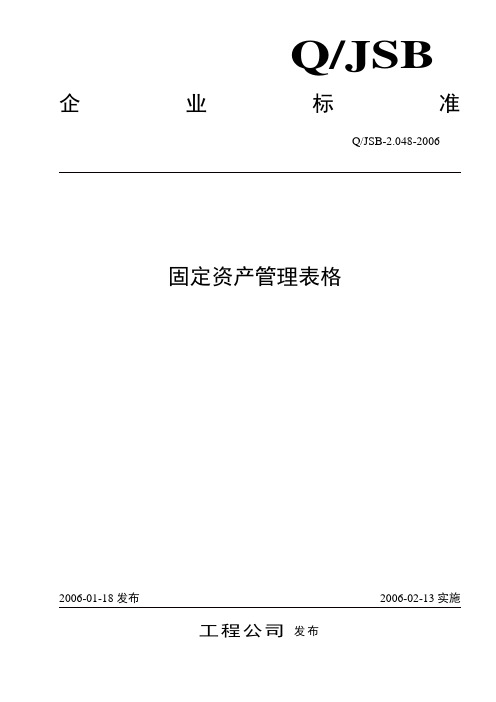 Q/JSB

企 业 标 准

Q/JSB-2.048-2006

固定资产管理表格

2006-01-18 发布

2006-02-13 实施

工程公司 发布